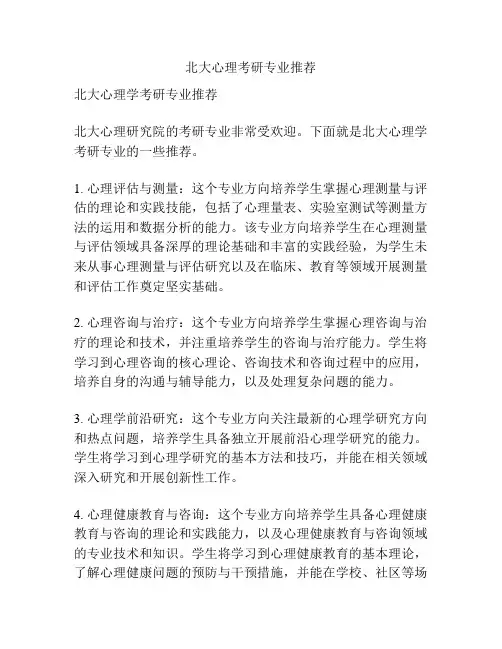 北大心理考研专业推荐

北大心理学考研专业推荐

北大心理研究院的考研专业非常受欢迎。下面就是北大心理学考研专业的一些推荐。

1. 心理评估与测量：这个专业方向培养学生掌握心理测量与评估的理论和实践技能，包括了心理量表、实验室测试等测量方法的运用和数据分析的能力。该专业方向培养学生在心理测量与评估领域具备深厚的理论基础和丰富的实践经验，为学生未来从事心理测量与评估研究以及在临床、教育等领域开展测量和评估工作奠定坚实基础。

2. 心理咨询与治疗：这个专业方向培养学生掌握心理咨询与治疗的理论和技术，并注重培养学生的咨询与治疗能力。学生将学习到心理咨询的核心理论、咨询技术和咨询过程中的应用，培养自身的沟通与辅导能力，以及处理复杂问题的能力。

3. 心理学前沿研究：这个专业方向关注最新的心理学研究方向和热点问题，培养学生具备独立开展前沿心理学研究的能力。学生将学习到心理学研究的基本方法和技巧，并能在相关领域深入研究和开展创新性工作。

4. 心理健康教育与咨询：这个专业方向培养学生具备心理健康教育与咨询的理论和实践能力，以及心理健康教育与咨询领域的专业技术和知识。学生将学习到心理健康教育的基本理论，了解心理健康问题的预防与干预措施，并能在学校、社区等场